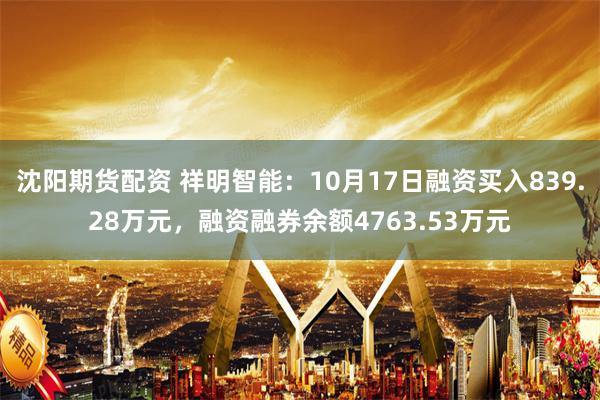 沈阳期货配资 祥明智能：10月17日融资买入839.28万元，融资融券余额4763.53万元

精品